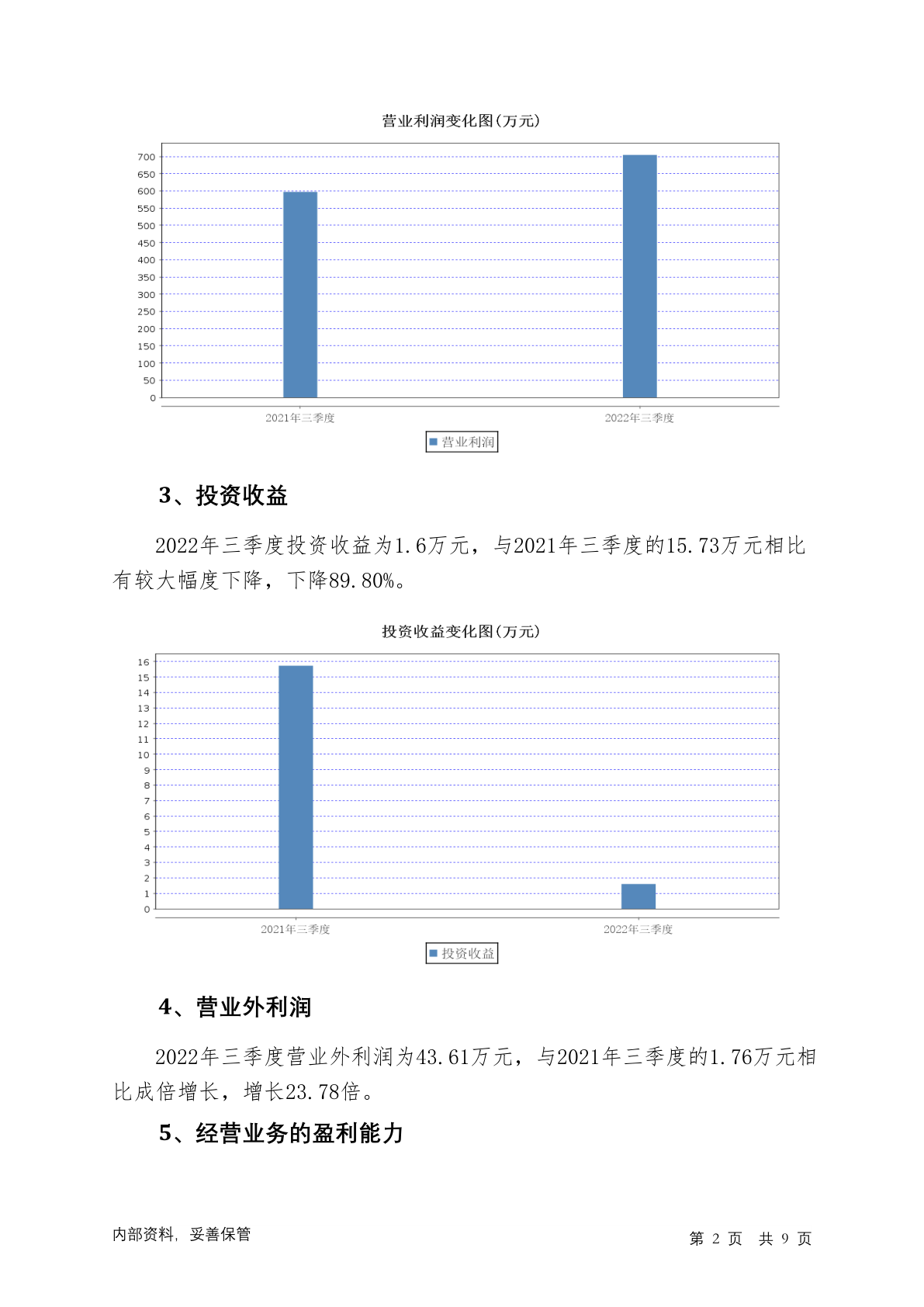 营业利润变化图(万元)

700
650
600
550
500
450
400
350
300
250
200
150
100
50
0

2021年三季度
2022年三季度

营业利润

3、投资收益

2022年三季度投资收益为1.6万元，与2021年三季度的15.73万元相比有较大幅度下降，下降89.80%。

投资收益变化图(万元)

16
15
14
13
12
11
10
9
8
7
6
5
4
3
2
1
0

2021年三季度
2022年三季度

投资收益

4、营业外利润

2022年三季度营业外利润为43.61万元，与2021年三季度的1.76万元相比成倍增长，增长23.78倍。

5、经营业务的盈利能力

内部资料，妥善保管

第 2 页 共 9 页